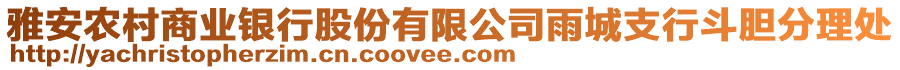 雅安农村商业银行股份有限公司雨城支行斗胆分理处
http://yachristopherzim.cn.coovee.com